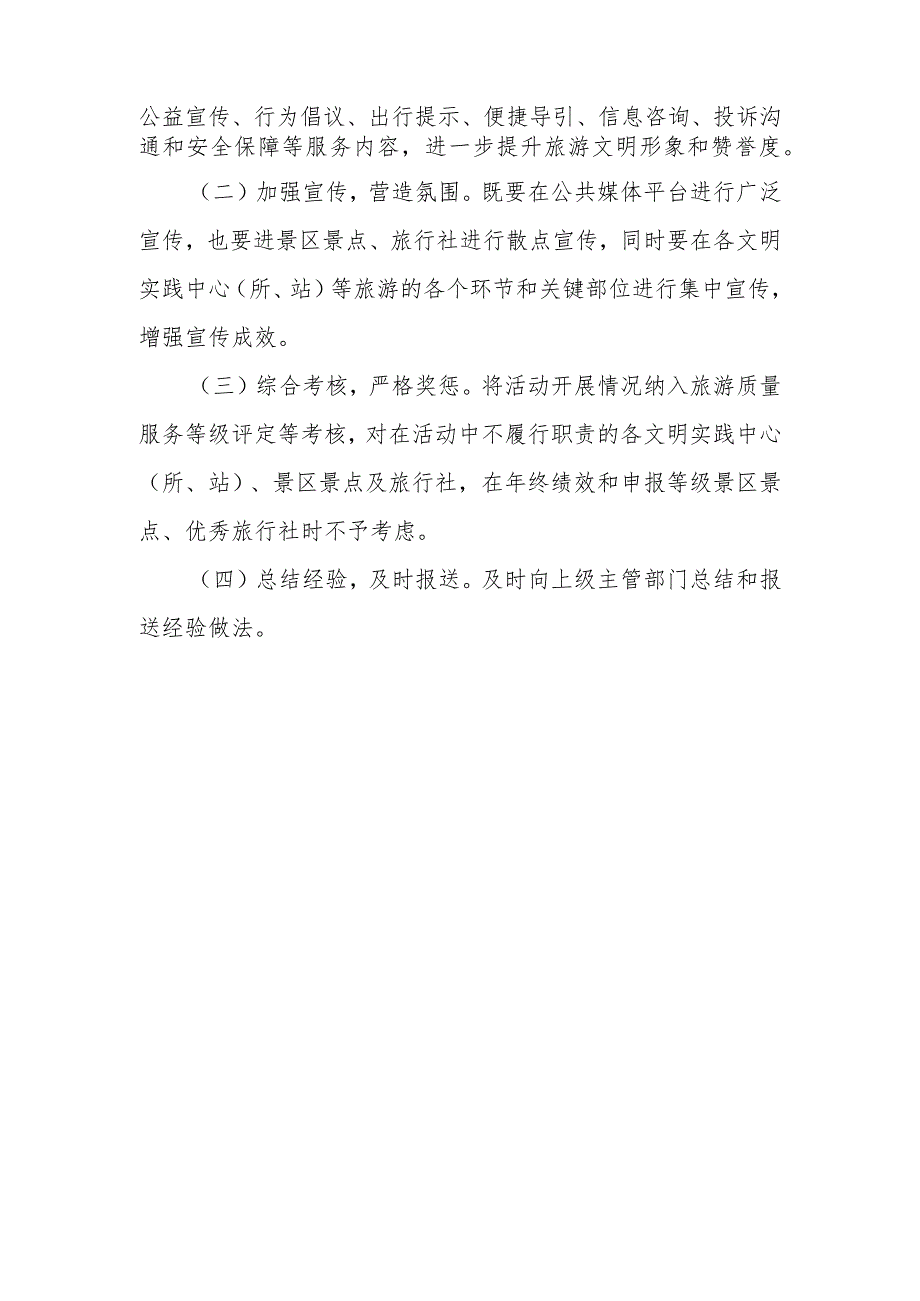 公益宣传、行为倡议、出行提示、便捷导引、信息咨询、投诉沟通和安全保障等服务内容，进一步提升旅游文明形象和赞誉度。

（二）加强宣传，营造氛围。既要在公共媒体平台进行广泛宣传，也要进景区景点、旅行社进行散点宣传，同时要在各文明实践中心（所、站）等旅游的各个环节和关键部位进行集中宣传，增强宣传成效。

（三）综合考核，严格奖惩。将活动开展情况纳入旅游质量服务等级评定等考核，对在活动中不履行职责的各文明实践中心（所、站）、景区景点及旅行社，在年终绩效和申报等级景区景点、优秀旅行社时不予考虑。

（四）总结经验，及时报送。及时向上级主管部门总结和报送经验做法。